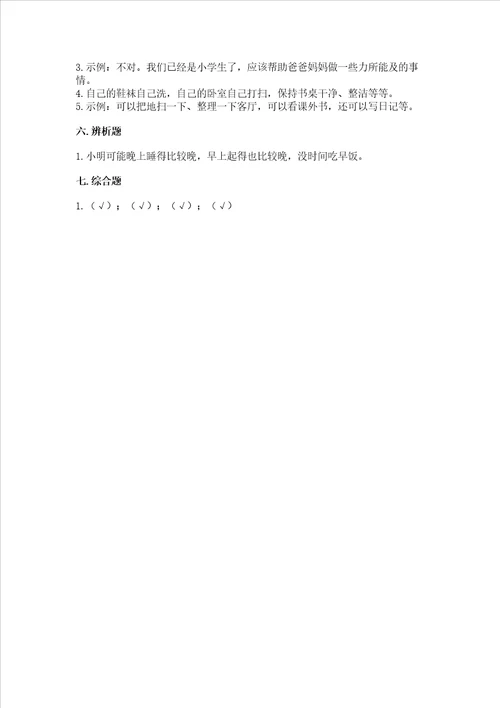 3.示例：不对。我们已经是小学生了，应该帮助爸爸妈妈做一些力所能及的事情。
4.自己的鞋袜自己洗，自己的卧室自己打扫，保持书桌干净、整洁等等。
5.示例：可以把地扫一下、整理一下客厅，可以看课外书，还可以写日记等。

六.辨析题

1.小明可能晚上睡得比较晚，早上起得也比较晚，没时间吃早饭。

七.综合题

1.（√）；（√）；（√）；（√）